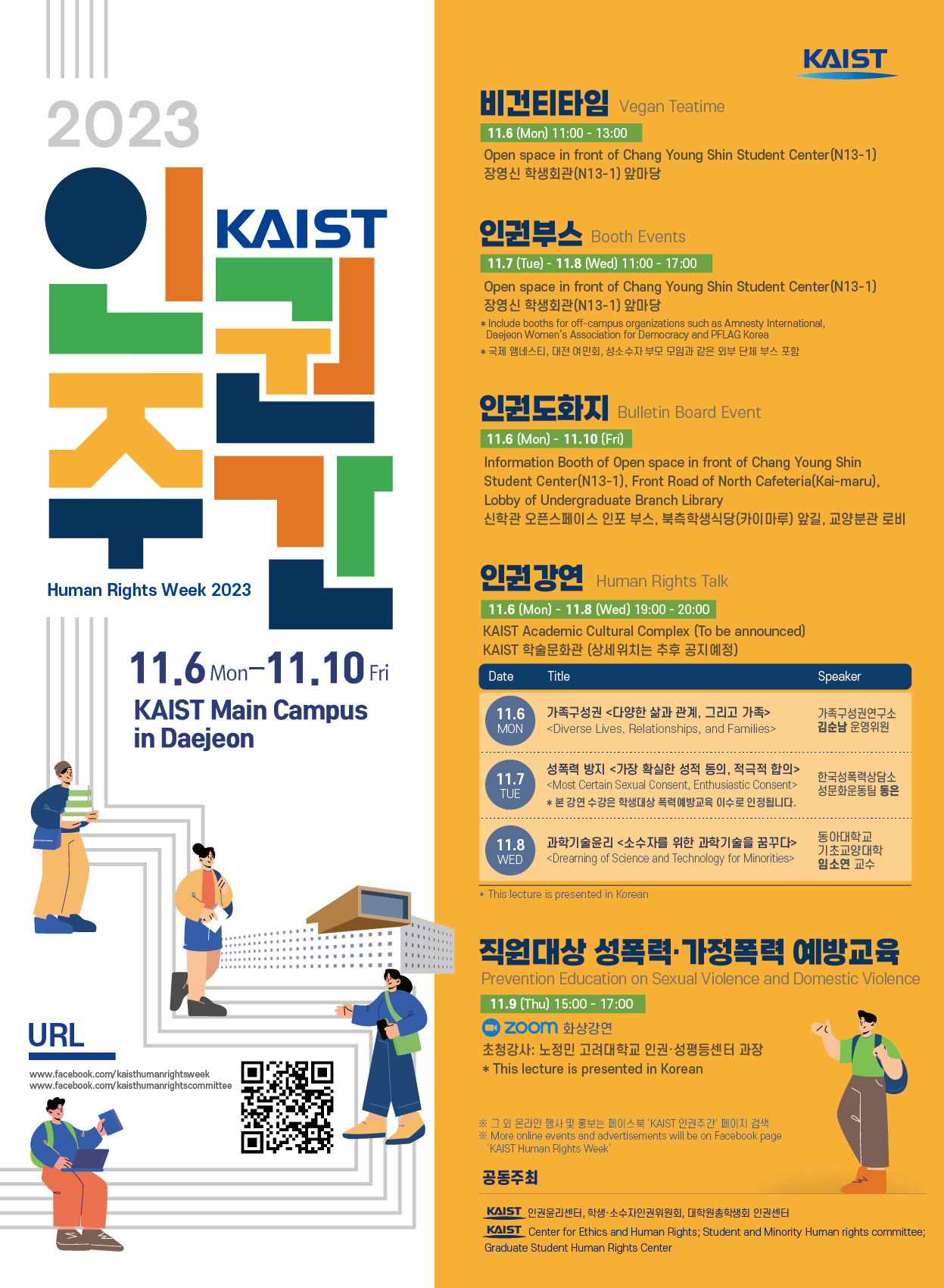 2023

KAIST

인권주간

Human Rights Week 2023

11.6 Mon – 11.10 Fri

KAIST Main Campus in Daejeon

URL

www.facebook.com/kaisthumanrightsweek
www.facebook.com/kaisthumanrightscommittee

KAIST

비건티타임 Vegan Teatime

11.6 (Mon) 11:00 - 13:00

Open space in front of Chang Young Shin Student Center(N13-1)
장영신 학생회관(N13-1) 앞마당

인권부스 Booth Events

11.7 (Tue) - 11.8 (Wed) 11:00 - 17:00

Open space in front of Chang Young Shin Student Center(N13-1)
장영신 학생회관(N13-1) 앞마당

* Include booths for off-campus organizations such as Amnesty International, Daejeon Women's Association for Democracy and PFLAG Korea
* 국제 앰네스티, 대전 여민회, 성소수자 부모 모임과 같은 외부 단체 부스 포함

인권도화지 Bulletin Board Event

11.6 (Mon) - 11.10 (Fri)

Information Booth of Open space in front of Chang Young Shin Student Center(N13-1), Front Road of North Cafeteria(Kai-maru), Lobby of Undergraduate Branch Library
신학관 오픈스페이스 인포 부스, 북측학생식당(카이마루) 앞길, 교양분관 로비

인권강연 Human Rights Talk

11.6 (Mon) - 11.8 (Wed) 19:00 - 20:00

KAIST Academic Cultural Complex (To be announced)
KAIST 학술문화관 (상세위치는 추후 공지예정)

| Date | Title | Speaker |
|---|---|---|
| 11.6 MON | 가족구성권 <다양한 삶과 관계, 그리고 가족> <Diverse Lives, Relationships, and Families> | 가족구성권연구소 김순남 운영위원 |
| 11.7 TUE | 성폭력 방지 <가장 확실한 성적 동의, 적극적 합의> <Most Certain Sexual Consent, Enthusiastic Consent> * 본 강연 수강은 학생대상 폭력예방교육 이수로 인정됩니다. | 한국성폭력상담소 성문화운동팀 동은 |
| 11.8 WED | 과학기술윤리 <소수자를 위한 과학기술을 꿈꾸다> <Dreaming of Science and Technology for Minorities> | 동아대학교 기초교양대학 임소연 교수 |

* This lecture is presented in Korean

직원대상 성폭력·가정폭력 예방교육
Prevention Education on Sexual Violence and Domestic Violence

11.9 (Thu) 15:00 - 17:00

zoom 화상강연
초청강사: 노정민 고려대학교 인권·성평등센터 과장
* This lecture is presented in Korean

※ 그 외 온라인 행사 및 홍보는 페이스북 'KAIST 인권주간' 페이지 검색
※ More online events and advertisements will be on Facebook page 'KAIST Human Rights Week'

공동주최

KAIST 인권윤리센터, 학생·소수자인권위원회, 대학원총학생회 인권센터
KAIST Center for Ethics and Human Rights; Student and Minority Human rights committee; Graduate Student Human Rights Center